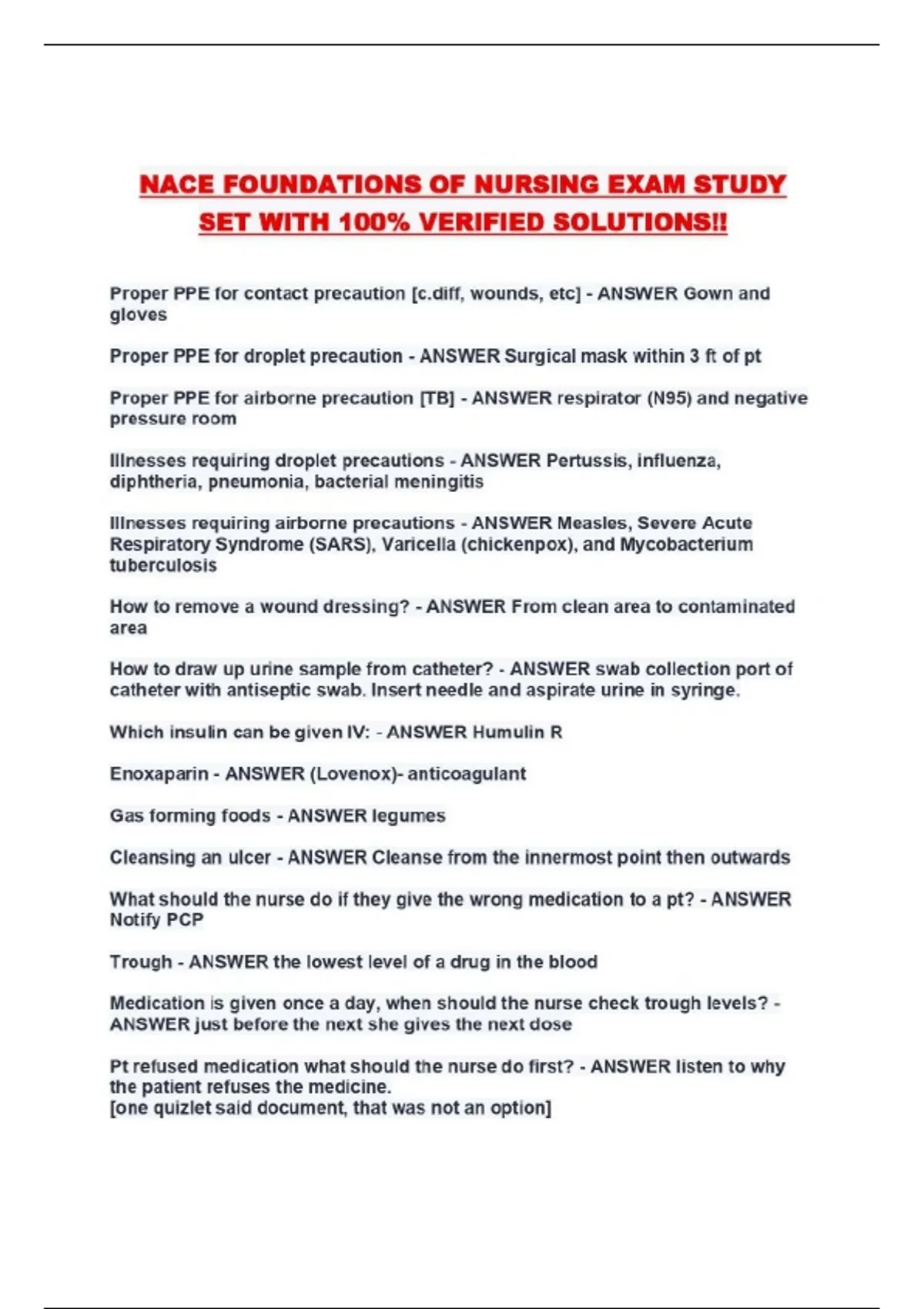 NACE FOUNDATIONS OF NURSING EXAM STUDY SET WITH 100% VERIFIED SOLUTIONS!!

Proper PPE for contact precaution [c.diff, wounds, etc] - ANSWER Gown and gloves

Proper PPE for droplet precaution - ANSWER Surgical mask within 3 ft of pt

Proper PPE for airborne precaution [TB] - ANSWER respirator (N95) and negative pressure room

Illnesses requiring droplet precautions - ANSWER Pertussis, influenza, diphtheria, pneumonia, bacterial meningitis

Illnesses requiring airborne precautions - ANSWER Measles, Severe Acute Respiratory Syndrome (SARS), Varicella (chickenpox), and Mycobacterium tuberculosis

How to remove a wound dressing? - ANSWER From clean area to contaminated area

How to draw up urine sample from catheter? - ANSWER swab collection port of catheter with antiseptic swab. Insert needle and aspirate urine in syringe.

Which insulin can be given IV: - ANSWER Humulin R

Enoxaparin - ANSWER (Lovenox)- anticoagulant

Gas forming foods - ANSWER legumes

Cleansing an ulcer - ANSWER Cleanse from the innermost point then outwards

What should the nurse do if they give the wrong medication to a pt? - ANSWER Notify PCP

Trough - ANSWER the lowest level of a drug in the blood

Medication is given once a day, when should the nurse check trough levels? - ANSWER just before the next she gives the next dose

Pt refused medication what should the nurse do first? - ANSWER listen to why the patient refuses the medicine.
[one quizlet said document, that was not an option]